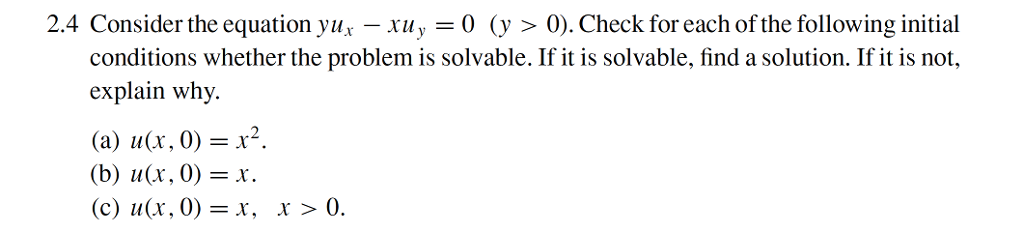 2.4 Consider the equation $yu_x - xu_y = 0$ $(y > 0)$. Check for each of the following initial conditions whether the problem is solvable. If it is solvable, find a solution. If it is not, explain why.

(a) $u(x, 0) = x^2$.
(b) $u(x, 0) = x$.
(c) $u(x, 0) = x, \quad x > 0$.